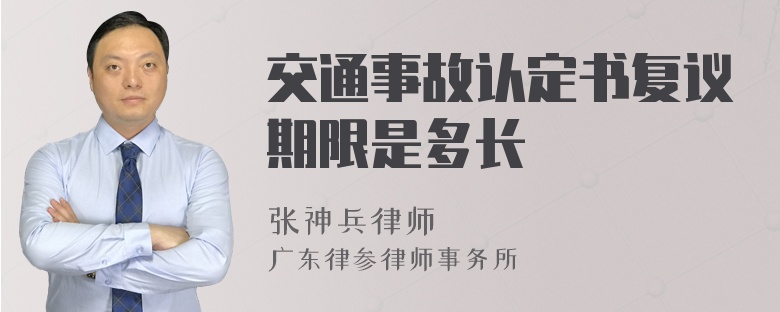 交通事故认定书复议期限是多长

张神兵律师

广东律参律师事务所